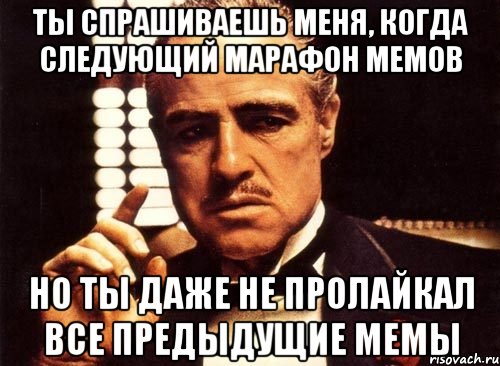 ТЫ СПРАШИВАЕШЬ МЕНЯ, КОГДА СЛЕДУЮЩИЙ МАРАФОН МЕМОВ

НО ТЫ ДАЖЕ НЕ ПРОЛАЙКАЛ ВСЕ ПРЕДЫДУЩИЕ МЕМЫ

risovach.ru